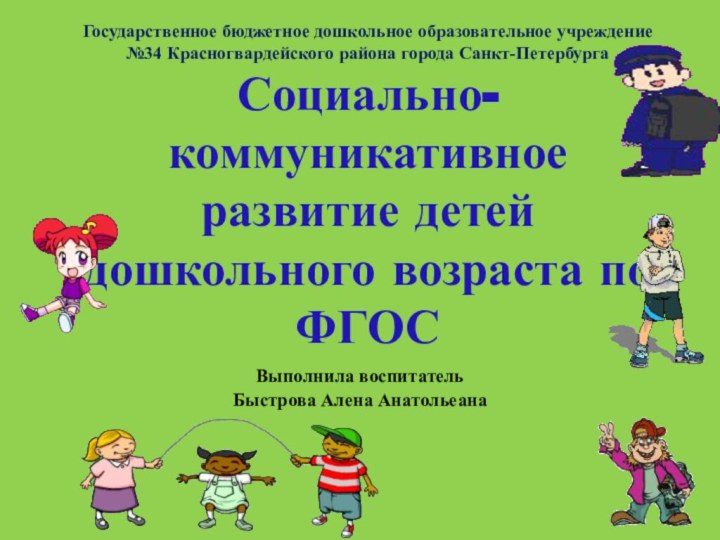 Государственное бюджетное дошкольное образовательное учреждение №34 Красногвардейского района города Санкт-Петербурга

Социально-коммуникативное развитие детей дошкольного возраста по ФГОС

Выполнила воспитатель
Быстрова Алена Анатольеана